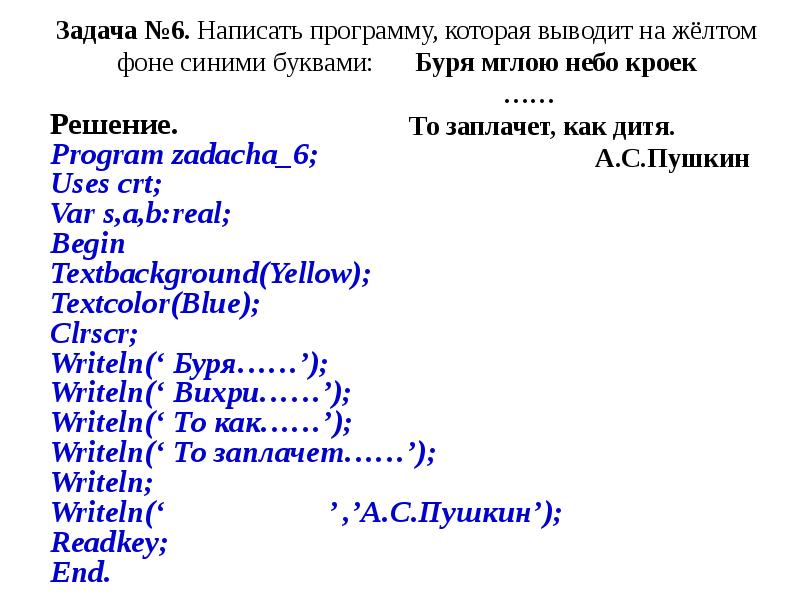 **Задача №6.** Написать программу, которая выводит на жёлтом фоне синими буквами: **Буря мглою небо кроек**

……

**То заплачет, как дитя.**

**А.С.Пушкин**

**Решение.**

Program zadacha_6;
Uses crt;
Var s,a,b:real;
Begin
Textbackground(Yellow);
Textcolor(Blue);
Clrscr;
Writeln(‘ Буря……’);
Writeln(‘ Вихри……’);
Writeln(‘ То как……’);
Writeln(‘ То заплачет……’);
Writeln;
Writeln(‘ ’,’А.С.Пушкин’);
Readkey;
End.